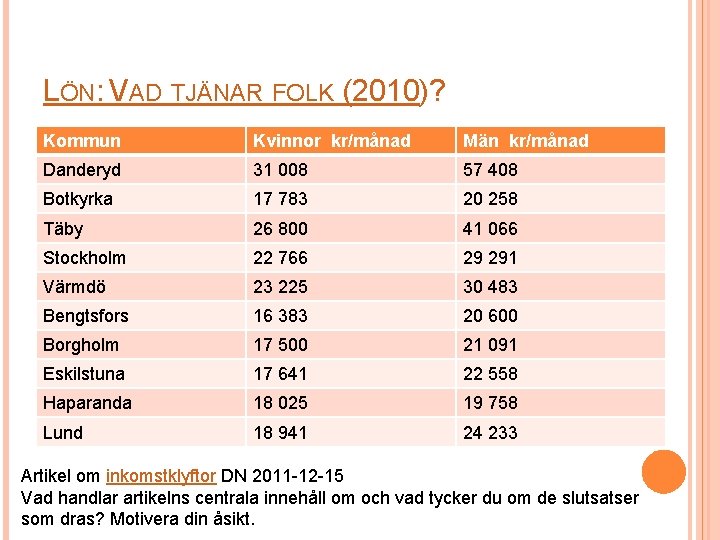 LÖN: VAD TJÄNAR FOLK (2010)?

| Kommun | Kvinnor kr/månad | Män kr/månad |
|---|---|---|
| Danderyd | 31 008 | 57 408 |
| Botkyrka | 17 783 | 20 258 |
| Täby | 26 800 | 41 066 |
| Stockholm | 22 766 | 29 291 |
| Värmdö | 23 225 | 30 483 |
| Bengtsfors | 16 383 | 20 600 |
| Borgholm | 17 500 | 21 091 |
| Eskilstuna | 17 641 | 22 558 |
| Haparanda | 18 025 | 19 758 |
| Lund | 18 941 | 24 233 |

Artikel om inkomstklyftor DN 2011-12-15
Vad handlar artikelns centrala innehåll om och vad tycker du om de slutsatser som dras? Motivera din åsikt.